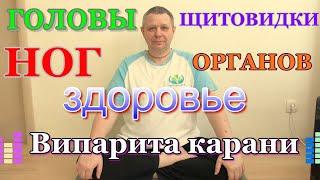 ГОЛОВЫ ЩИТОВИДКИ

НОГ ОРГАНОВ

здоровье

Випарита карани